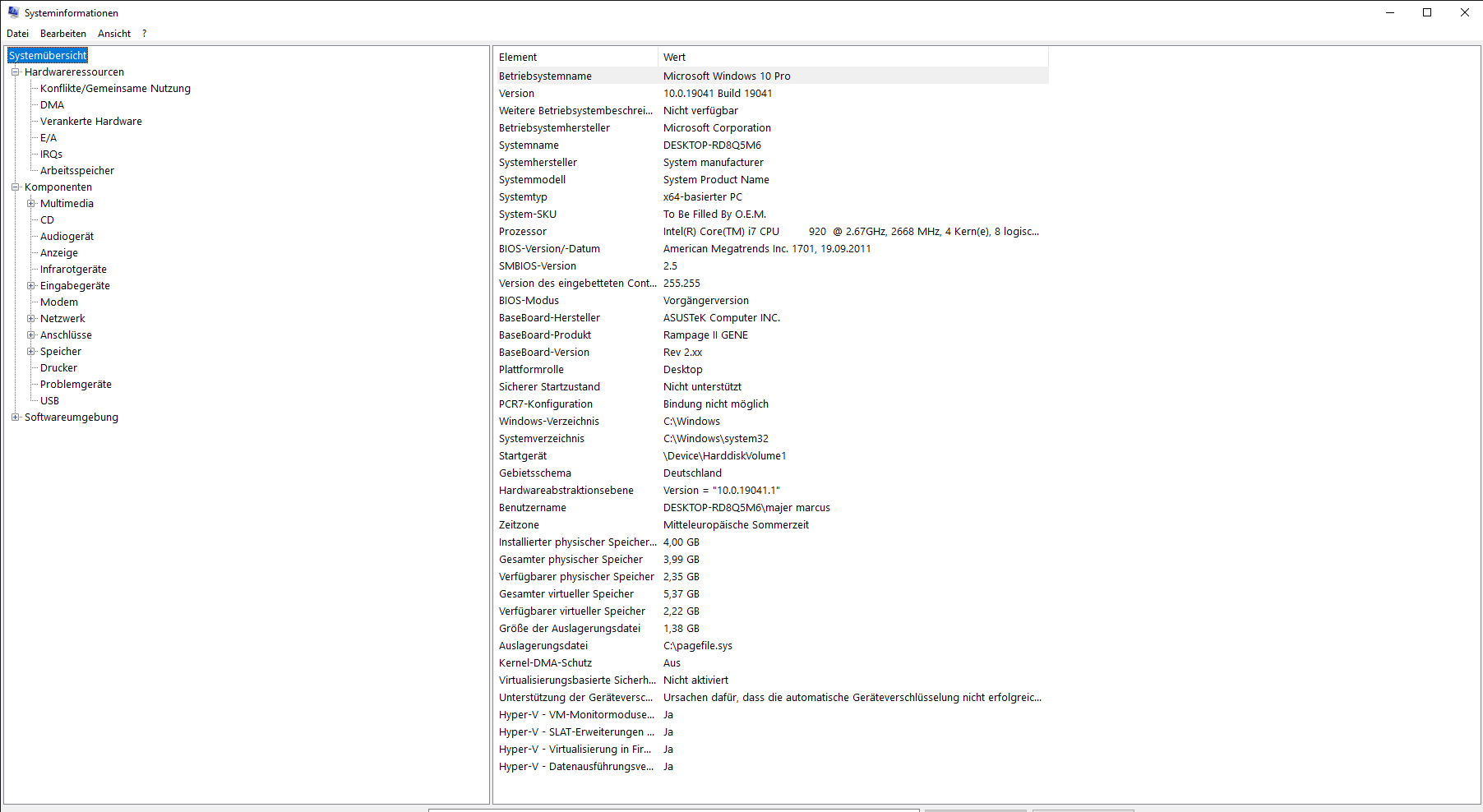 Systeminformationen

Datei Bearbeiten Ansicht ?

Systemübersicht
Hardwareressourcen
Konflikte/Gemeinsame Nutzung
DMA
Verankerte Hardware
E/A
IRQs
Arbeitsspeicher
Komponenten
Multimedia
CD
Audiogerät
Anzeige
Infrarotgeräte
Eingabegeräte
Modem
Netzwerk
Anschlüsse
Speicher
Drucker
Problemgeräte
USB
Softwareumgebung

| Element | Wert |
|---|---|
| Betriebsystemname | Microsoft Windows 10 Pro |
| Version | 10.0.19041 Build 19041 |
| Weitere Betriebsystembeschrei... | Nicht verfügbar |
| Betriebsystemhersteller | Microsoft Corporation |
| Systemname | DESKTOP-RD8Q5M6 |
| Systemhersteller | System manufacturer |
| Systemmodell | System Product Name |
| Systemtyp | x64-basierter PC |
| System-SKU | To Be Filled By O.E.M. |
| Prozessor | Intel(R) Core(TM) i7 CPU 920 @ 2.67GHz, 2668 MHz, 4 Kern(e), 8 logisc... |
| BIOS-Version/-Datum | American Megatrends Inc. 1701, 19.09.2011 |
| SMBIOS-Version | 2.5 |
| Version des eingebetteten Cont... | 255.255 |
| BIOS-Modus | Vorgängerversion |
| BaseBoard-Hersteller | ASUSTeK Computer INC. |
| BaseBoard-Produkt | Rampage II GENE |
| BaseBoard-Version | Rev 2.xx |
| Plattformrolle | Desktop |
| Sicherer Startzustand | Nicht unterstützt |
| PCR7-Konfiguration | Bindung nicht möglich |
| Windows-Verzeichnis | C:\Windows |
| Systemverzeichnis | C:\Windows\system32 |
| Startgerät | \Device\HarddiskVolume1 |
| Gebietsschema | Deutschland |
| Hardwareabstraktionsebene | Version = "10.0.19041.1" |
| Benutzername | DESKTOP-RD8Q5M6\majer marcus |
| Zeitzone | Mitteleuropäische Sommerzeit |
| Installierter physischer Speicher... | 4,00 GB |
| Gesamter physischer Speicher | 3,99 GB |
| Verfügbarer physischer Speicher | 2,35 GB |
| Gesamter virtueller Speicher | 5,37 GB |
| Verfügbarer virtueller Speicher | 2,22 GB |
| Größe der Auslagerungsdatei | 1,38 GB |
| Auslagerungsdatei | C:\pagefile.sys |
| Kernel-DMA-Schutz | Aus |
| Virtualisierungsbasierte Sicherh... | Nicht aktiviert |
| Unterstützung der Geräteversc... | Ursachen dafür, dass die automatische Geräteverschlüsselung nicht erfolgreic... |
| Hyper-V - VM-Monitormoduse... | Ja |
| Hyper-V - SLAT-Erweiterungen ... | Ja |
| Hyper-V - Virtualisierung in Fir... | Ja |
| Hyper-V - Datenausführungsve... | Ja |